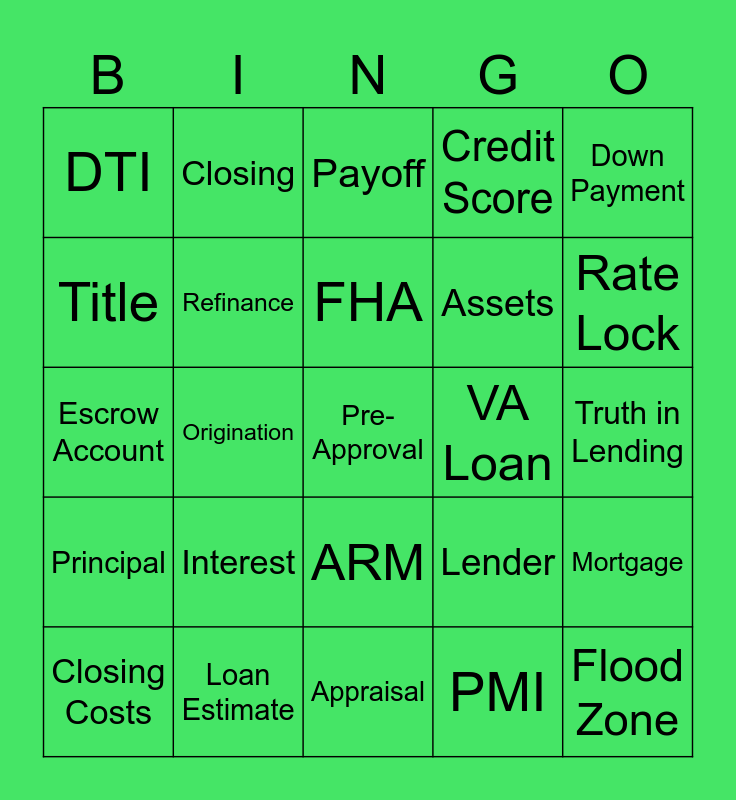 | B | I | N | G | O |
|---|---|---|---|---|
| DTI | Closing | Payoff | Credit Score | Down Payment |
| Title | Refinance | FHA | Assets | Rate Lock |
| Escrow Account | Origination | Pre-Approval | VA Loan | Truth in Lending |
| Principal | Interest | ARM | Lender | Mortgage |
| Closing Costs | Loan Estimate | Appraisal | PMI | Flood Zone |